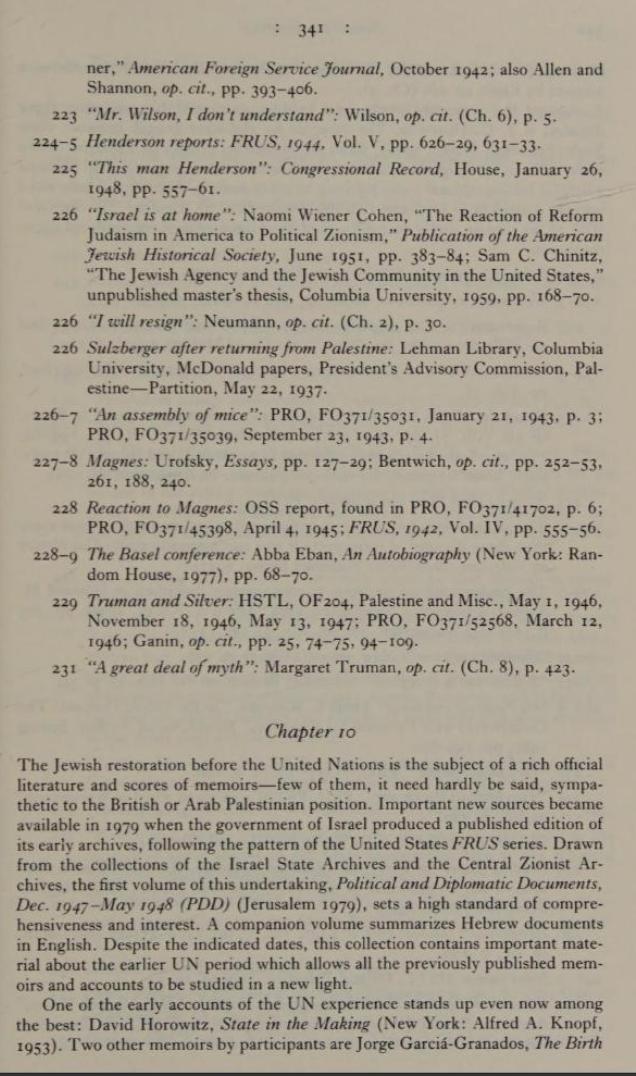 : 341 :

ner," American Foreign Service Journal, October 1942; also Allen and Shannon, op. cit., pp. 393–406.

223 "Mr. Wilson, I don't understand": Wilson, op. cit. (Ch. 6), p. 5.

224–5 Henderson reports: FRUS, 1944, Vol. V, pp. 626–29, 631–33.

225 "This man Henderson": Congressional Record, House, January 26, 1948, pp. 557–61.

226 "Israel is at home": Naomi Wiener Cohen, "The Reaction of Reform Judaism in America to Political Zionism," Publication of the American Jewish Historical Society, June 1951, pp. 383–84; Sam C. Chinitz, "The Jewish Agency and the Jewish Community in the United States," unpublished master's thesis, Columbia University, 1959, pp. 168–70.

226 "I will resign": Neumann, op. cit. (Ch. 2), p. 30.

226 Sulzberger after returning from Palestine: Lehman Library, Columbia University, McDonald papers, President's Advisory Commission, Palestine—Partition, May 22, 1937.

226–7 "An assembly of mice": PRO, FO371/35031, January 21, 1943, p. 3; PRO, FO371/35039, September 23, 1943, p. 4.

227–8 Magnes: Urofsky, Essays, pp. 127–29; Bentwich, op. cit., pp. 252–53, 261, 188, 240.

228 Reaction to Magnes: OSS report, found in PRO, FO371/41702, p. 6; PRO, FO371/45398, April 4, 1945; FRUS, 1942, Vol. IV, pp. 555–56.

228–9 The Basel conference: Abba Eban, An Autobiography (New York: Random House, 1977), pp. 68–70.

229 Truman and Silver: HSTL, OF204, Palestine and Misc., May 1, 1946, November 18, 1946, May 13, 1947; PRO, FO371/52568, March 12, 1946; Ganin, op. cit., pp. 25, 74–75, 94–109.

231 "A great deal of myth": Margaret Truman, op. cit. (Ch. 8), p. 423.

Chapter 10

The Jewish restoration before the United Nations is the subject of a rich official literature and scores of memoirs—few of them, it need hardly be said, sympathetic to the British or Arab Palestinian position. Important new sources became available in 1979 when the government of Israel produced a published edition of its early archives, following the pattern of the United States FRUS series. Drawn from the collections of the Israel State Archives and the Central Zionist Archives, the first volume of this undertaking, Political and Diplomatic Documents, Dec. 1947–May 1948 (PDD) (Jerusalem 1979), sets a high standard of comprehensiveness and interest. A companion volume summarizes Hebrew documents in English. Despite the indicated dates, this collection contains important material about the earlier UN period which allows all the previously published memoirs and accounts to be studied in a new light.

One of the early accounts of the UN experience stands up even now among the best: David Horowitz, State in the Making (New York: Alfred A. Knopf, 1953). Two other memoirs by participants are Jorge Garciá-Granados, The Birth